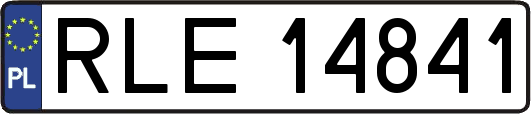 PL
RLE 14841